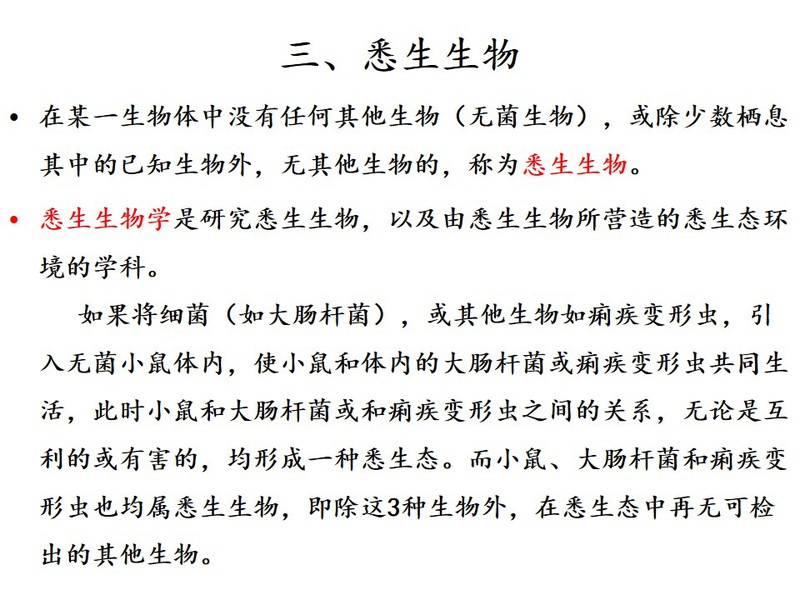 三、悉生生物

• 在某一生物体中没有任何其他生物（无菌生物），或除少数栖息其中的已知生物外，无其他生物的，称为悉生生物。

• 悉生生物学是研究悉生生物，以及由悉生生物所营造的悉生态环境的学科。

如果将细菌（如大肠杆菌），或其他生物如痢疾变形虫，引入无菌小鼠体内，使小鼠和体内的大肠杆菌或痢疾变形虫共同生活，此时小鼠和大肠杆菌或和痢疾变形虫之间的关系，无论是互利的或有害的，均形成一种悉生态。而小鼠、大肠杆菌和痢疾变形虫也均属悉生生物，即除这3种生物外，在悉生态中再无可检出的其他生物。